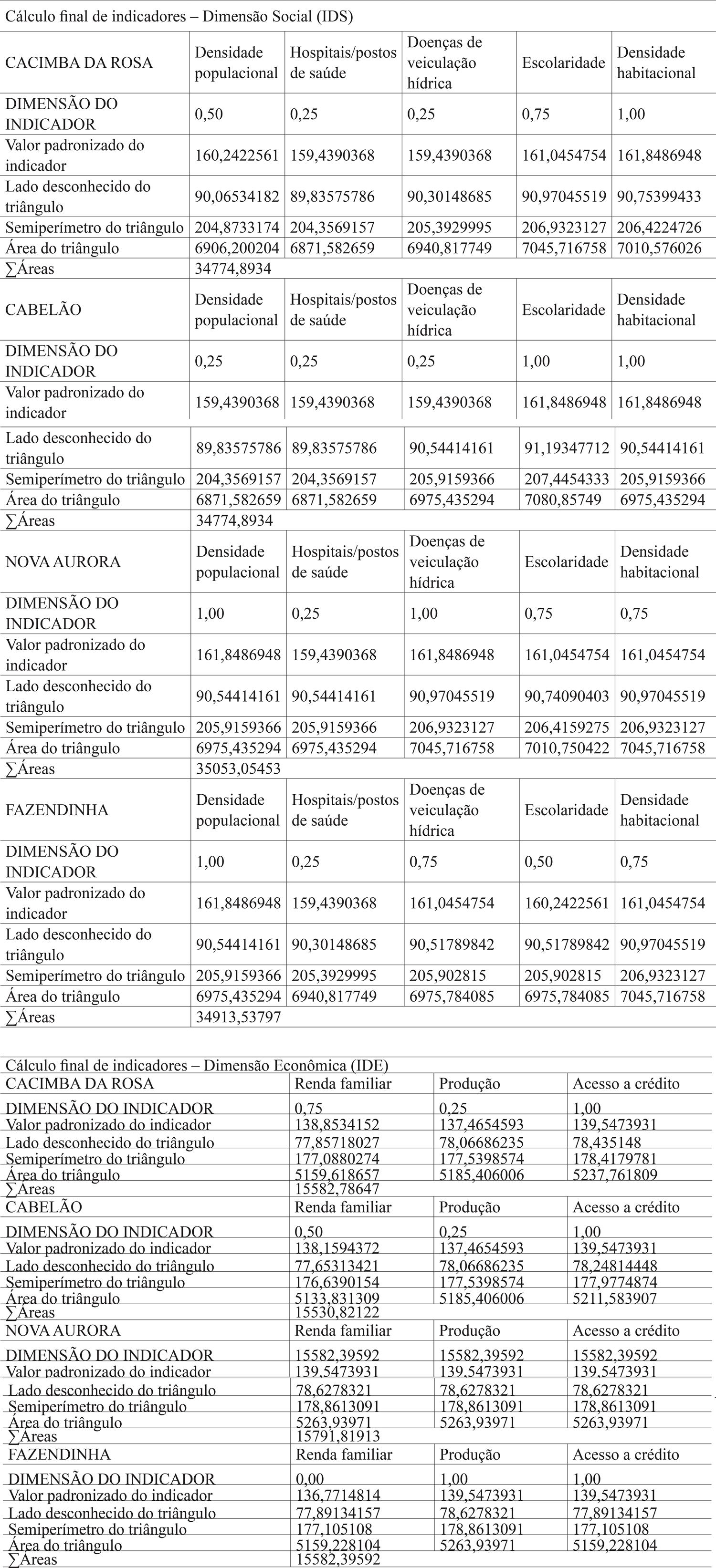 Cálculo final de indicadores – Dimensão Social (IDS)

| CACIMBA DA ROSA | Densidade populacional | Hospitais/postos de saúde | Doenças de veiculação hídrica | Escolaridade | Densidade habitacional |
|---|---|---|---|---|---|
| DIMENSÃO DO INDICADOR | 0,50 | 0,25 | 0,25 | 0,75 | 1,00 |
| Valor padronizado do indicador | 160,2422561 | 159,4390368 | 159,4390368 | 161,0454754 | 161,8486948 |
| Lado desconhecido do triângulo | 90,06534182 | 89,83575786 | 90,30148685 | 90,97045519 | 90,75399433 |
| Semiperímetro do triângulo | 204,8733174 | 204,3569157 | 205,3929995 | 206,9323127 | 206,4224726 |
| Área do triângulo | 6906,200204 | 6871,582659 | 6940,817749 | 7045,716758 | 7010,576026 |
| ∑Áreas | 34774,8934 | | | | |
| CABELÃO | Densidade populacional | Hospitais/postos de saúde | Doenças de veiculação hídrica | Escolaridade | Densidade habitacional |
| DIMENSÃO DO INDICADOR | 0,25 | 0,25 | 0,25 | 1,00 | 1,00 |
| Valor padronizado do indicador | 159,4390368 | 159,4390368 | 159,4390368 | 161,8486948 | 161,8486948 |
| Lado desconhecido do triângulo | 89,83575786 | 89,83575786 | 90,54414161 | 91,19347712 | 90,54414161 |
| Semiperímetro do triângulo | 204,3569157 | 204,3569157 | 205,9159366 | 207,4454333 | 205,9159366 |
| Área do triângulo | 6871,582659 | 6871,582659 | 6975,435294 | 7080,85749 | 6975,435294 |
| ∑Áreas | 34774,8934 | | | | |
| NOVA AURORA | Densidade populacional | Hospitais/postos de saúde | Doenças de veiculação hídrica | Escolaridade | Densidade habitacional |
| DIMENSÃO DO INDICADOR | 1,00 | 0,25 | 1,00 | 0,75 | 0,75 |
| Valor padronizado do indicador | 161,8486948 | 159,4390368 | 161,8486948 | 161,0454754 | 161,0454754 |
| Lado desconhecido do triângulo | 90,54414161 | 90,54414161 | 90,97045519 | 90,74090403 | 90,97045519 |
| Semiperímetro do triângulo | 205,9159366 | 205,9159366 | 206,9323127 | 206,4159275 | 206,9323127 |
| Área do triângulo | 6975,435294 | 6975,435294 | 7045,716758 | 7010,750422 | 7045,716758 |
| ∑Áreas | 35053,05453 | | | | |
| FAZENDINHA | Densidade populacional | Hospitais/postos de saúde | Doenças de veiculação hídrica | Escolaridade | Densidade habitacional |
| DIMENSÃO DO INDICADOR | 1,00 | 0,25 | 0,75 | 0,50 | 0,75 |
| Valor padronizado do indicador | 161,8486948 | 159,4390368 | 161,0454754 | 160,2422561 | 161,0454754 |
| Lado desconhecido do triângulo | 90,54414161 | 90,30148685 | 90,51789842 | 90,51789842 | 90,97045519 |
| Semiperímetro do triângulo | 205,9159366 | 205,3929995 | 205,902815 | 205,902815 | 206,9323127 |
| Área do triângulo | 6975,435294 | 6940,817749 | 6975,784085 | 6975,784085 | 7045,716758 |
| ∑Áreas | 34913,53797 | | | | |

Cálculo final de indicadores – Dimensão Econômica (IDE)

| CACIMBA DA ROSA | Renda familiar | Produção | Acesso a crédito |
|---|---|---|---|
| DIMENSÃO DO INDICADOR | 0,75 | 0,25 | 1,00 |
| Valor padronizado do indicador | 138,8534152 | 137,4654593 | 139,5473931 |
| Lado desconhecido do triângulo | 77,85718027 | 78,06686235 | 78,435148 |
| Semiperímetro do triângulo | 177,0880274 | 177,5398574 | 178,4179781 |
| Área do triângulo | 5159,618657 | 5185,406006 | 5237,761809 |
| ∑Áreas | 15582,78647 | | |
| CABELÃO | Renda familiar | Produção | Acesso a crédito |
| DIMENSÃO DO INDICADOR | 0,50 | 0,25 | 1,00 |
| Valor padronizado do indicador | 138,1594372 | 137,4654593 | 139,5473931 |
| Lado desconhecido do triângulo | 77,65313421 | 78,06686235 | 78,24814448 |
| Semiperímetro do triângulo | 176,6390154 | 177,5398574 | 177,9774874 |
| Área do triângulo | 5133,831309 | 5185,406006 | 5211,583907 |
| ∑Áreas | 15530,82122 | | |
| NOVA AURORA | Renda familiar | Produção | Acesso a crédito |
| DIMENSÃO DO INDICADOR | 15582,39592 | 15582,39592 | 15582,39592 |
| Valor padronizado do indicador | 139,5473931 | 139,5473931 | 139,5473931 |
| Lado desconhecido do triângulo | 78,6278321 | 78,6278321 | 78,6278321 |
| Semiperímetro do triângulo | 178,8613091 | 178,8613091 | 178,8613091 |
| Área do triângulo | 5263,93971 | 5263,93971 | 5263,93971 |
| ∑Áreas | 15791,81913 | | |
| FAZENDINHA | Renda familiar | Produção | Acesso a crédito |
| DIMENSÃO DO INDICADOR | 0,00 | 1,00 | 1,00 |
| Valor padronizado do indicador | 136,7714814 | 139,5473931 | 139,5473931 |
| Lado desconhecido do triângulo | 77,89134157 | 78,6278321 | 77,89134157 |
| Semiperímetro do triângulo | 177,105108 | 178,8613091 | 177,105108 |
| Área do triângulo | 5159,228104 | 5263,93971 | 5159,228104 |
| ∑Áreas | 15582,39592 | | |